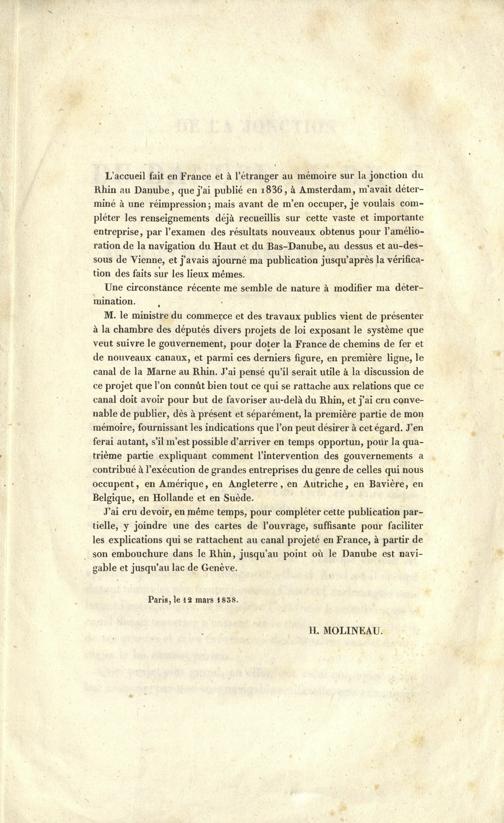 L'accueil fait en France et à l'étranger au mémoire sur la jonction du Rhin au Danube, que j'ai publié en 1836, à Amsterdam, m'avait déterminé à une réimpression; mais avant de m'en occuper, je voulais compléter les renseignements déjà recueillis sur cette vaste et importante entreprise, par l'examen des résultats nouveaux obtenus pour l'amélioration de la navigation du Haut et du Bas-Danube, au dessus et au-dessous de Vienne, et j'avais ajourné ma publication jusqu'après la vérification des faits sur les lieux mêmes.

Une circonstance récente me semble de nature à modifier ma détermination.

M. le ministre du commerce et des travaux publics vient de présenter à la chambre des députés divers projets de loi exposant le système que veut suivre le gouvernement, pour doter la France de chemins de fer et de nouveaux canaux, et parmi ces derniers figure, en première ligne, le canal de la Marne au Rhin. J'ai pensé qu'il serait utile à la discussion de ce projet que l'on connût bien tout ce qui se rattache aux relations que ce canal doit avoir pour but de favoriser au-delà du Rhin, et j'ai cru convenable de publier, dès à présent et séparément, la première partie de mon mémoire, fournissant les indications que l'on peut désirer à cet égard. J'en ferai autant, s'il m'est possible d'arriver en temps opportun, pour la quatrième partie expliquant comment l'intervention des gouvernements a contribué à l'exécution de grandes entreprises du genre de celles qui nous occupent, en Amérique, en Angleterre, en Autriche, en Bavière, en Belgique, en Hollande et en Suède.

J'ai cru devoir, en même temps, pour compléter cette publication partielle, y joindre une des cartes de l'ouvrage, suffisante pour faciliter les explications qui se rattachent au canal projeté en France, à partir de son embouchure dans le Rhin, jusqu'au point où le Danube est navigable et jusqu'au lac de Genève.

Paris, le 12 mars 1838.

H. MOLINEAU.